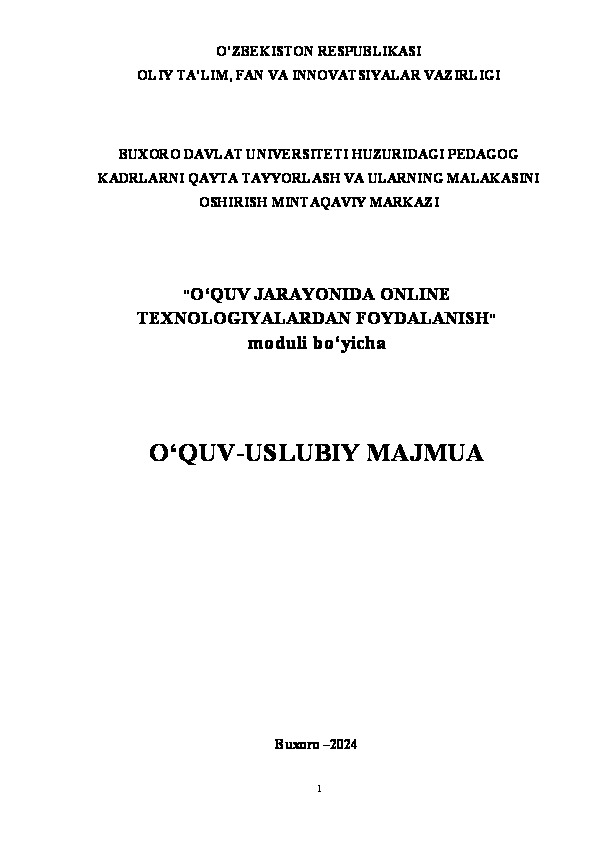 O'ZBEKISTON RESPUBLIKASI
OLIY TA'LIM, FAN VA INNOVATSIYALAR VAZIRLIGI

BUXORO DAVLAT UNIVERSITETI HUZURIDAGI PEDAGOG KADRLARNI QAYTA TAYYORLASH VA ULARNING MALAKASINI OSHIRISH MINTAQAVIY MARKAZI

"O'QUV JARAYONIDA ONLINE TEXNOLOGIYALARDAN FOYDALANISH" moduli bo'yicha

O'QUV-USLUBIY MAJMUA

Buxoro –2024

1